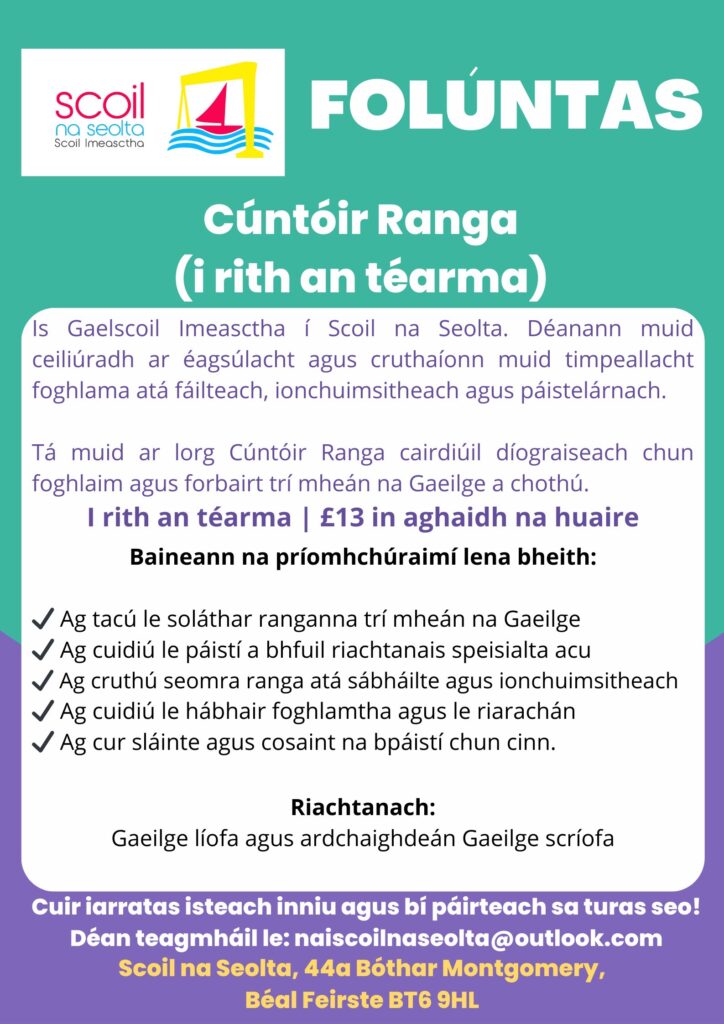 scoil
na seolta
Scoil Imeasctha

FOLÚNTAS

Cúntóir Ranga
(i rith an téarma)

Is Gaelscoil Imeasctha í Scoil na Seolta. Déanann muid ceiliúradh ar éagsúlacht agus cruthaíonn muid timpeallacht foghlama atá fáilteach, ionchuimsitheach agus páistelárnach.

Tá muid ar lorg Cúntóir Ranga cairdiúil díograiseach chun foghlaim agus forbairt trí mheán na Gaeilge a chothú.

I rith an téarma | £13 in aghaidh na huaire

Baineann na príomhchúraimí lena bheith:

✓ Ag tacú le soláthar ranganna trí mheán na Gaeilge
✓ Ag cuidiú le páistí a bhfuil riachtanais speisialta acu
✓ Ag cruthú seomra ranga atá sábháilte agus ionchuimsitheach
✓ Ag cuidiú le hábhair foghlamtha agus le riarachán
✓ Ag cur sláinte agus cosaint na bpáistí chun cinn.

Riachtanach:
Gaeilge líofa agus ardchaighdeán Gaeilge scríofa

Cuir iarratas isteach inniu agus bí páirteach sa turas seo!
Déan teagmháil le: naiscoilnaseolta@outlook.com
Scoil na Seolta, 44a Bóthar Montgomery,
Béal Feirste BT6 9HL